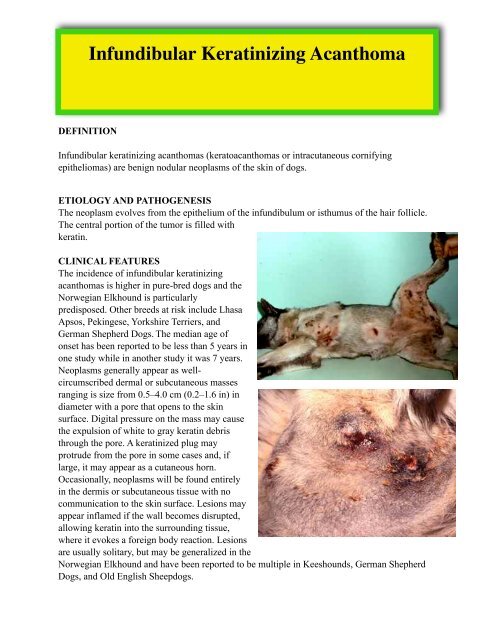 Infundibular Keratinizing Acanthoma

DEFINITION

Infundibular keratinizing acanthomas (keratoacanthomas or intracutaneous cornifying epitheliomas) are benign nodular neoplasms of the skin of dogs.

ETIOLOGY AND PATHOGENESIS
The neoplasm evolves from the epithelium of the infundibulum or isthumus of the hair follicle. The central portion of the tumor is filled with keratin.

CLINICAL FEATURES
The incidence of infundibular keratinizing acanthomas is higher in pure-bred dogs and the Norwegian Elkhound is particularly predisposed. Other breeds at risk include Lhasa Apsos, Pekingese, Yorkshire Terriers, and German Shepherd Dogs. The median age of onset has been reported to be less than 5 years in one study while in another study it was 7 years. Neoplasms generally appear as well-circumscribed dermal or subcutaneous masses ranging is size from 0.5–4.0 cm (0.2–1.6 in) in diameter with a pore that opens to the skin surface. Digital pressure on the mass may cause the expulsion of white to gray keratin debris through the pore. A keratinized plug may protrude from the pore in some cases and, if large, it may appear as a cutaneous horn. Occasionally, neoplasms will be found entirely in the dermis or subcutaneous tissue with no communication to the skin surface. Lesions may appear inflamed if the wall becomes disrupted, allowing keratin into the surrounding tissue, where it evokes a foreign body reaction. Lesions are usually solitary, but may be generalized in the Norwegian Elkhound and have been reported to be multiple in Keeshounds, German Shepherd Dogs, and Old English Sheepdogs.